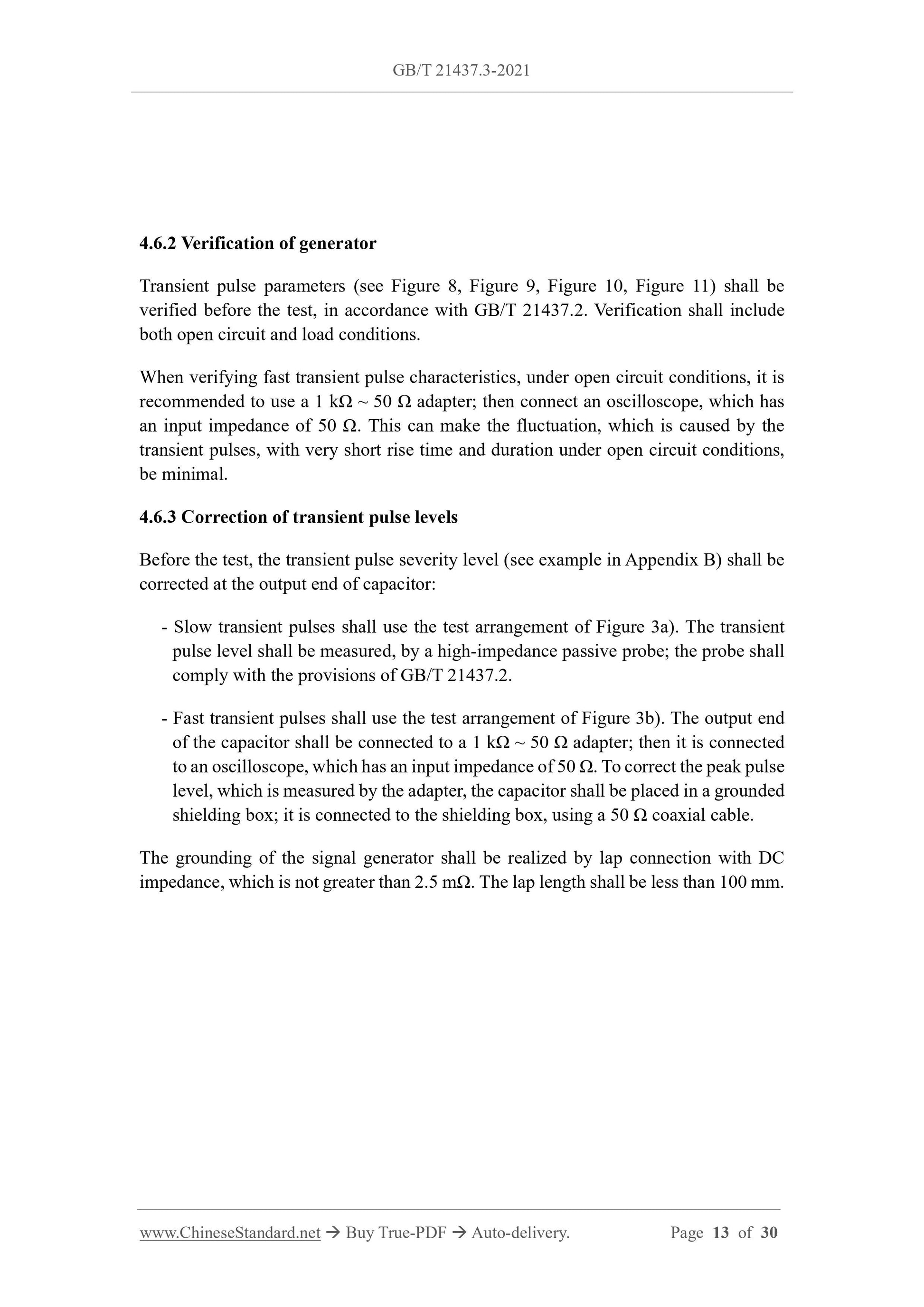 GB/T 21437.3-2021

4.6.2 Verification of generator

Transient pulse parameters (see Figure 8, Figure 9, Figure 10, Figure 11) shall be verified before the test, in accordance with GB/T 21437.2. Verification shall include both open circuit and load conditions.

When verifying fast transient pulse characteristics, under open circuit conditions, it is recommended to use a 1 kΩ ~ 50 Ω adapter; then connect an oscilloscope, which has an input impedance of 50 Ω. This can make the fluctuation, which is caused by the transient pulses, with very short rise time and duration under open circuit conditions, be minimal.

4.6.3 Correction of transient pulse levels

Before the test, the transient pulse severity level (see example in Appendix B) shall be corrected at the output end of capacitor:

- Slow transient pulses shall use the test arrangement of Figure 3a). The transient pulse level shall be measured, by a high-impedance passive probe; the probe shall comply with the provisions of GB/T 21437.2.

- Fast transient pulses shall use the test arrangement of Figure 3b). The output end of the capacitor shall be connected to a 1 kΩ ~ 50 Ω adapter; then it is connected to an oscilloscope, which has an input impedance of 50 Ω. To correct the peak pulse level, which is measured by the adapter, the capacitor shall be placed in a grounded shielding box; it is connected to the shielding box, using a 50 Ω coaxial cable.

The grounding of the signal generator shall be realized by lap connection with DC impedance, which is not greater than 2.5 mΩ. The lap length shall be less than 100 mm.

www.ChineseStandard.net → Buy True-PDF → Auto-delivery. Page 13 of 30